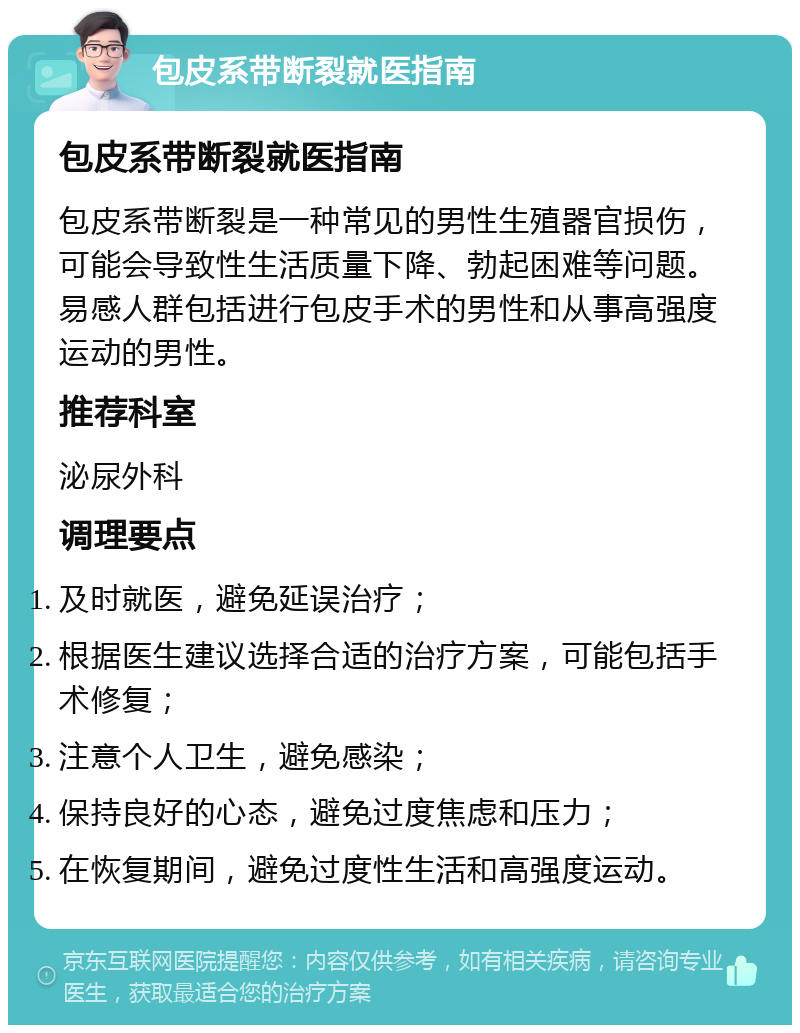 包皮系带断裂就医指南

包皮系带断裂就医指南

包皮系带断裂是一种常见的男性生殖器官损伤，可能会导致性生活质量下降、勃起困难等问题。易感人群包括进行包皮手术的男性和从事高强度运动的男性。

推荐科室

泌尿外科

调理要点

1. 及时就医，避免延误治疗；
2. 根据医生建议选择合适的治疗方案，可能包括手术修复；
3. 注意个人卫生，避免感染；
4. 保持良好的心态，避免过度焦虑和压力；
5. 在恢复期间，避免过度性生活和高强度运动。

京东互联网医院提醒您：内容仅供参考，如有相关疾病，请咨询专业医生，获取最适合您的治疗方案